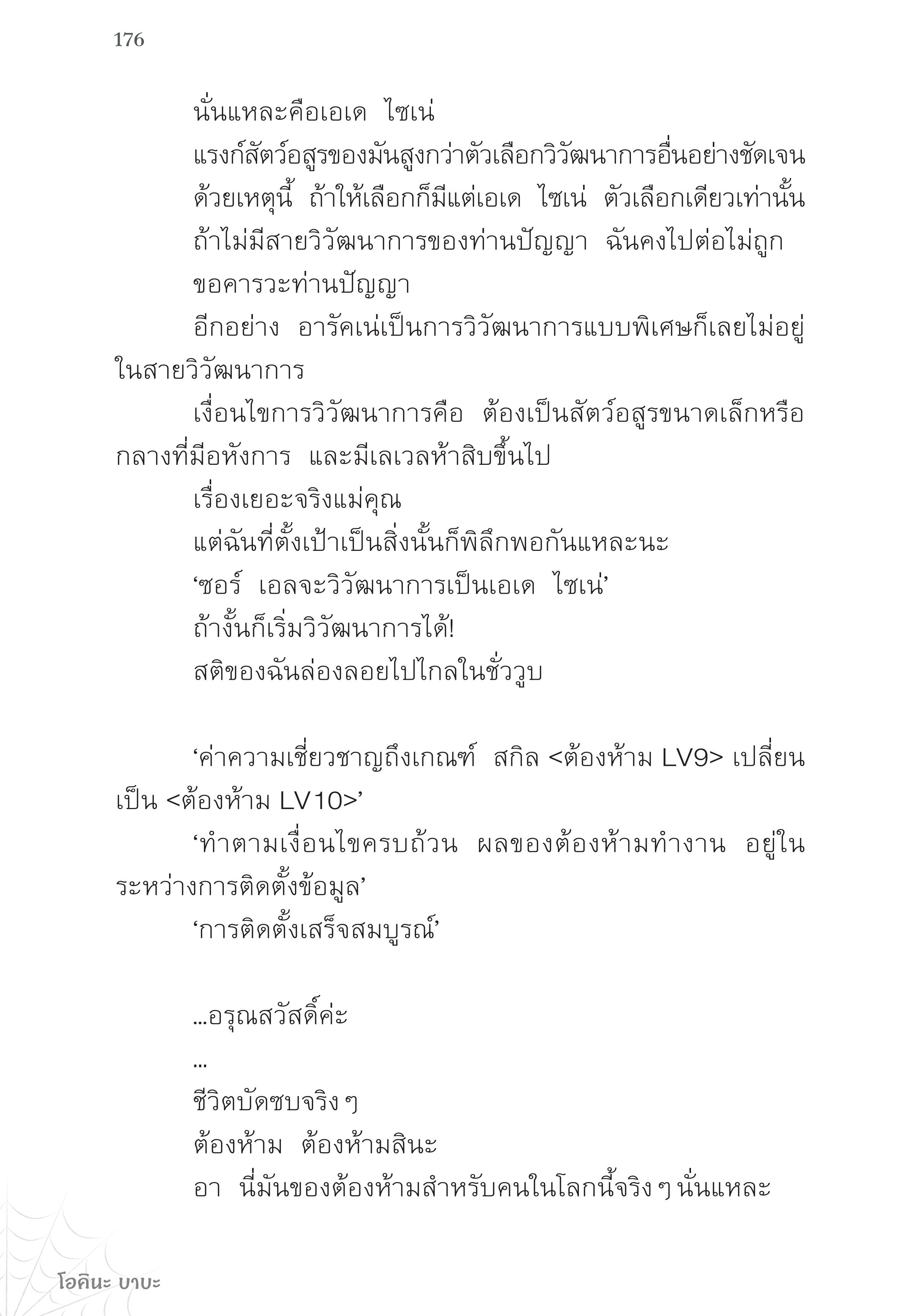 176

นั่นแหละคือเอเด ไซเน่

แรงก์สัตว์อสูรของมันสูงกว่าตัวเลือกวิวัฒนาการอื่นอย่างชัดเจน

ด้วยเหตุนี้ ถ้าให้เลือกก็มีแต่เอเด ไซเน่ ตัวเลือกเดียวเท่านั้น

ถ้าไม่มีสายวิวัฒนาการของท่านปัญญา ฉันคงไปต่อไม่ถูก

ขอคารวะท่านปัญญา

อีกอย่าง อารัคเน่เป็นการวิวัฒนาการแบบพิเศษก็เลยไม่อยู่ในสายวิวัฒนาการ

เงื่อนไขการวิวัฒนาการคือ ต้องเป็นสัตว์อสูรขนาดเล็กหรือกลางที่มีอหังการ และมีเลเวลห้าสิบขึ้นไป

เรื่องเยอะจริงแม่คุณ

แต่ฉันที่ตั้งเป้าเป็นสิ่งนั้นก็พิลึกพอกันแหละนะ

‘ซอร์ เอลจะวิวัฒนาการเป็นเอเด ไซเน่’

ถ้างั้นก็เริ่มวิวัฒนาการได้!

สติของฉันล่องลอยไปไกลในชั่ววูบ

‘ค่าความเชี่ยวชาญถึงเกณฑ์ สกิล <ต้องห้าม LV9> เปลี่ยนเป็น <ต้องห้าม LV10>’

‘ทำตามเงื่อนไขครบถ้วน ผลของต้องห้ามทำงาน อยู่ในระหว่างการติดตั้งข้อมูล’

‘การติดตั้งเสร็จสมบูรณ์’

...อรุณสวัสดิ์ค่ะ

...

ชีวิตบัดซบจริง ๆ

ต้องห้าม ต้องห้ามสินะ

อา นี่มันของต้องห้ามสำหรับคนในโลกนี้จริง ๆ นั่นแหละ

โอคินะ บาบะ